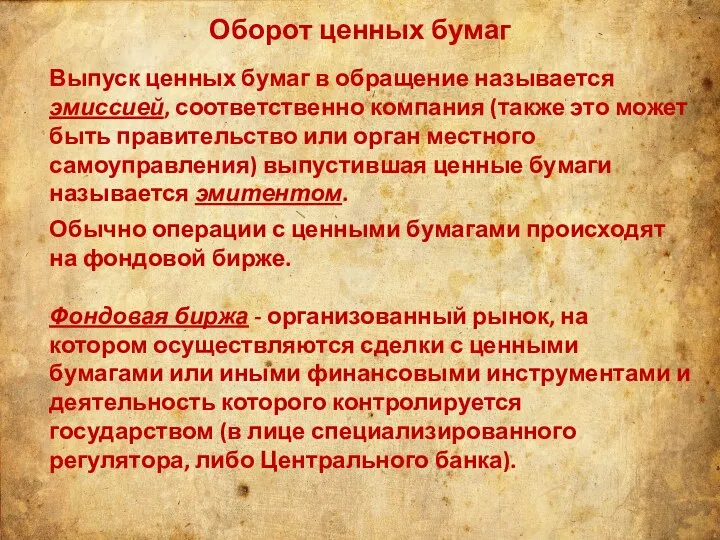 Оборот ценных бумаг

Выпуск ценных бумаг в обращение называется эмиссией, соответственно компания (также это может быть правительство или орган местного самоуправления) выпустившая ценные бумаги называется эмитентом.

Обычно операции с ценными бумагами происходят на фондовой бирже.

Фондовая биржа - организованный рынок, на котором осуществляются сделки с ценными бумагами или иными финансовыми инструментами и деятельность которого контролируется государством (в лице специализированного регулятора, либо Центрального банка).